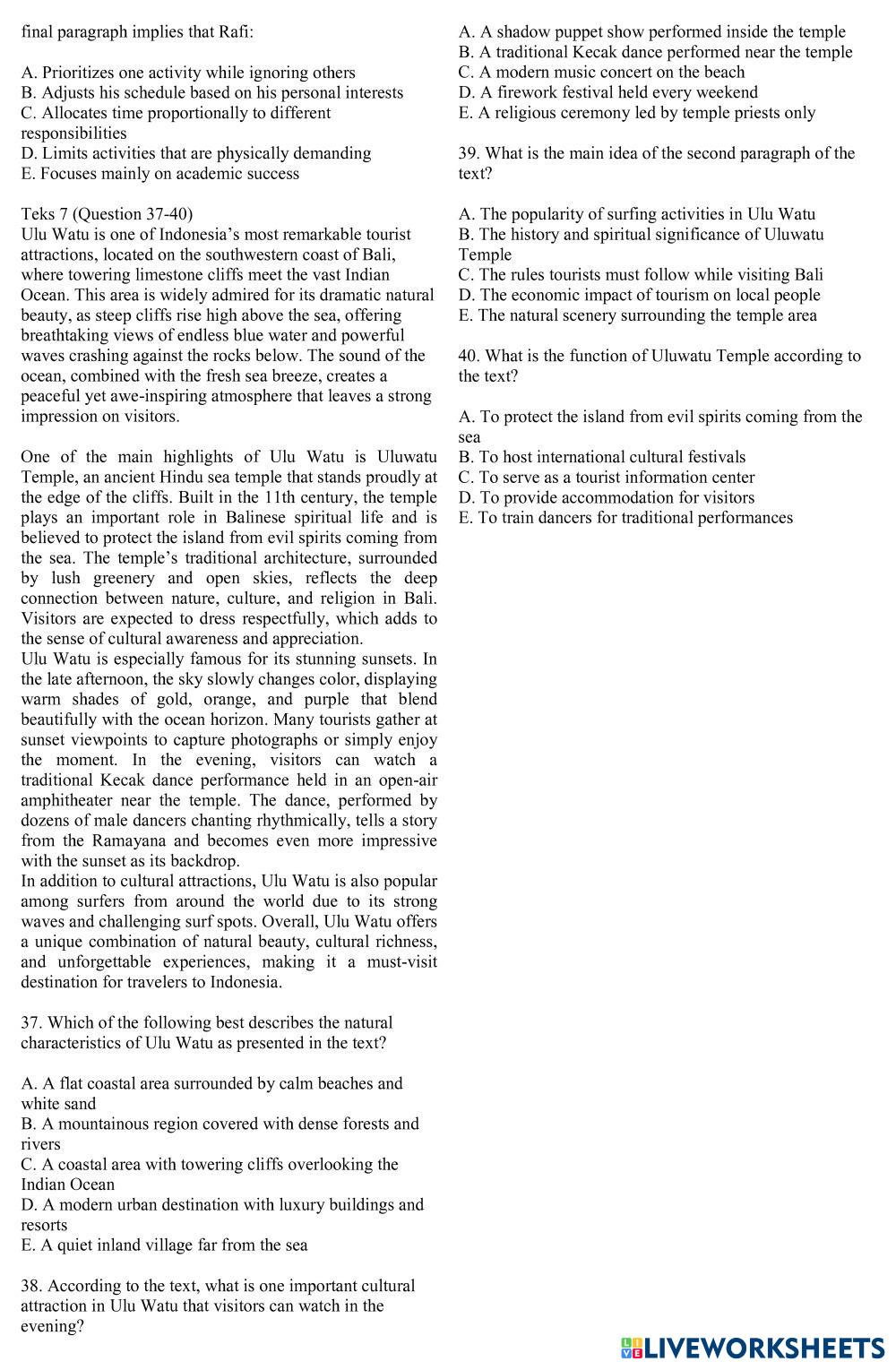 final paragraph implies that Rafi:

A. Prioritizes one activity while ignoring others
B. Adjusts his schedule based on his personal interests
C. Allocates time proportionally to different responsibilities
D. Limits activities that are physically demanding
E. Focuses mainly on academic success

Teks 7 (Question 37-40)
Ulu Watu is one of Indonesia's most remarkable tourist attractions, located on the southwestern coast of Bali, where towering limestone cliffs meet the vast Indian Ocean. This area is widely admired for its dramatic natural beauty, as steep cliffs rise high above the sea, offering breathtaking views of endless blue water and powerful waves crashing against the rocks below. The sound of the ocean, combined with the fresh sea breeze, creates a peaceful yet awe-inspiring atmosphere that leaves a strong impression on visitors.

One of the main highlights of Ulu Watu is Uluwatu Temple, an ancient Hindu sea temple that stands proudly at the edge of the cliffs. Built in the 11th century, the temple plays an important role in Balinese spiritual life and is believed to protect the island from evil spirits coming from the sea. The temple's traditional architecture, surrounded by lush greenery and open skies, reflects the deep connection between nature, culture, and religion in Bali. Visitors are expected to dress respectfully, which adds to the sense of cultural awareness and appreciation.
Ulu Watu is especially famous for its stunning sunsets. In the late afternoon, the sky slowly changes color, displaying warm shades of gold, orange, and purple that blend beautifully with the ocean horizon. Many tourists gather at sunset viewpoints to capture photographs or simply enjoy the moment. In the evening, visitors can watch a traditional Kecak dance performance held in an open-air amphitheater near the temple. The dance, performed by dozens of male dancers chanting rhythmically, tells a story from the Ramayana and becomes even more impressive with the sunset as its backdrop.
In addition to cultural attractions, Ulu Watu is also popular among surfers from around the world due to its strong waves and challenging surf spots. Overall, Ulu Watu offers a unique combination of natural beauty, cultural richness, and unforgettable experiences, making it a must-visit destination for travelers to Indonesia.

37. Which of the following best describes the natural characteristics of Ulu Watu as presented in the text?

A. A flat coastal area surrounded by calm beaches and white sand
B. A mountainous region covered with dense forests and rivers
C. A coastal area with towering cliffs overlooking the Indian Ocean
D. A modern urban destination with luxury buildings and resorts
E. A quiet inland village far from the sea

38. According to the text, what is one important cultural attraction in Ulu Watu that visitors can watch in the evening?

A. A shadow puppet show performed inside the temple
B. A traditional Kecak dance performed near the temple
C. A modern music concert on the beach
D. A firework festival held every weekend
E. A religious ceremony led by temple priests only

39. What is the main idea of the second paragraph of the text?

A. The popularity of surfing activities in Ulu Watu
B. The history and spiritual significance of Uluwatu Temple
C. The rules tourists must follow while visiting Bali
D. The economic impact of tourism on local people
E. The natural scenery surrounding the temple area

40. What is the function of Uluwatu Temple according to the text?

A. To protect the island from evil spirits coming from the sea
B. To host international cultural festivals
C. To serve as a tourist information center
D. To provide accommodation for visitors
E. To train dancers for traditional performances

LIVEWORKSHEETS